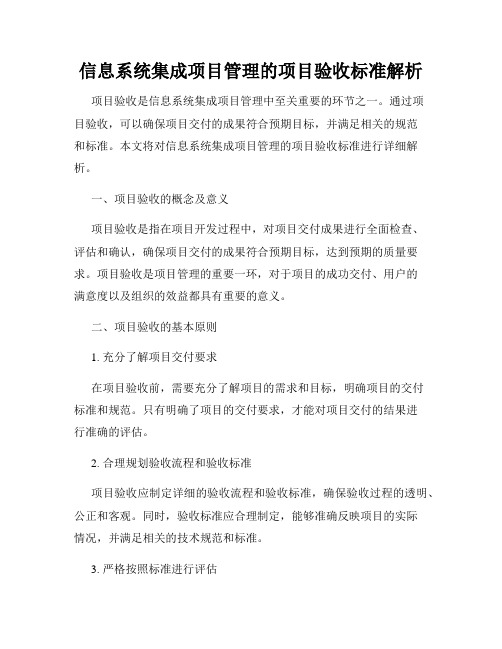 信息系统集成项目管理的项目验收标准解析

项目验收是信息系统集成项目管理中至关重要的环节之一。通过项目验收，可以确保项目交付的成果符合预期目标，并满足相关的规范和标准。本文将对信息系统集成项目管理的项目验收标准进行详细解析。

一、项目验收的概念及意义

项目验收是指在项目开发过程中，对项目交付成果进行全面检查、评估和确认，确保项目交付的成果符合预期目标，达到预期的质量要求。项目验收是项目管理的重要一环，对于项目的成功交付、用户的满意度以及组织的效益都具有重要的意义。

二、项目验收的基本原则

1. 充分了解项目交付要求

在项目验收前，需要充分了解项目的需求和目标，明确项目的交付标准和规范。只有明确了项目的交付要求，才能对项目交付的结果进行准确的评估。

2. 合理规划验收流程和验收标准

项目验收应制定详细的验收流程和验收标准，确保验收过程的透明、公正和客观。同时，验收标准应合理制定，能够准确反映项目的实际情况，并满足相关的技术规范和标准。

3. 严格按照标准进行评估